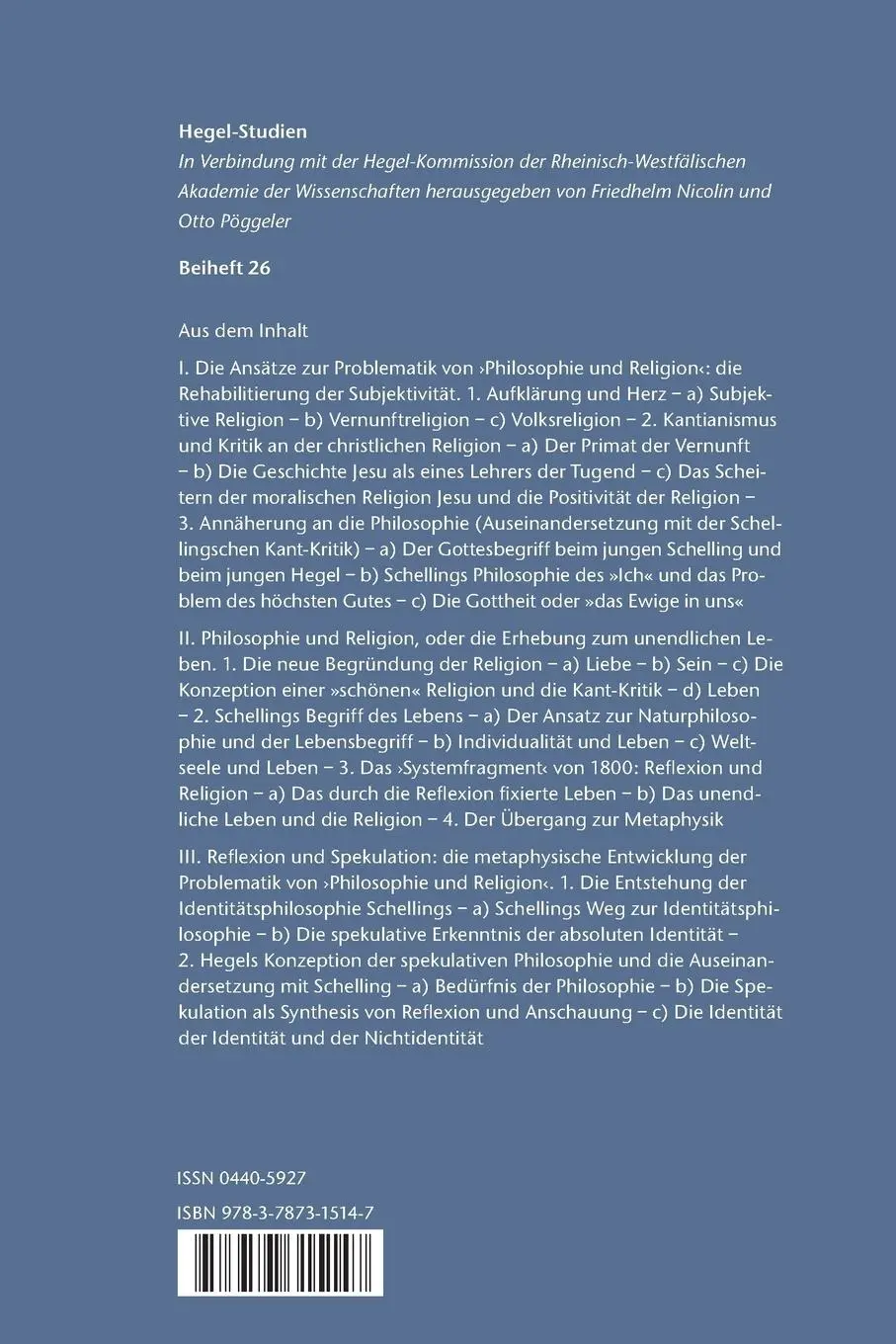 Hegel-Studien
In Verbindung mit der Hegel-Kommission der Rheinisch-Westfälischen Akademie der Wissenschaften herausgegeben von Friedhelm Nicolin und Otto Pöggeler

Beiheft 26

Aus dem Inhalt

I. Die Ansätze zur Problematik von ›Philosophie und Religion‹: die Rehabilitierung der Subjektivität. 1. Aufklärung und Herz – a) Subjektive Religion – b) Vernunftreligion – c) Volksreligion – 2. Kantianismus und Kritik an der christlichen Religion – a) Der Primat der Vernunft – b) Die Geschichte Jesu als eines Lehrers der Tugend – c) Das Scheitern der moralischen Religion Jesu und die Positivität der Religion – 3. Annäherung an die Philosophie (Auseinandersetzung mit der Schellingschen Kant-Kritik) – a) Der Gottesbegriff beim jungen Schelling und beim jungen Hegel – b) Schellings Philosophie des »Ich« und das Problem des höchsten Gutes – c) Die Gottheit oder »das Ewige in uns«

II. Philosophie und Religion, oder die Erhebung zum unendlichen Leben. 1. Die neue Begründung der Religion – a) Liebe – b) Sein – c) Die Konzeption einer »schönen« Religion und die Kant-Kritik – d) Leben – 2. Schellings Begriff des Lebens – a) Der Ansatz zur Naturphilosophie und der Lebensbegriff – b) Individualität und Leben – c) Weltseele und Leben – 3. Das ›Systemfragment‹ von 1800: Reflexion und Religion – a) Das durch die Reflexion fixierte Leben – b) Das unendliche Leben und die Religion – 4. Der Übergang zur Metaphysik

III. Reflexion und Spekulation: die metaphysische Entwicklung der Problematik von ›Philosophie und Religion‹. 1. Die Entstehung der Identitätsphilosophie Schellings – a) Schellings Weg zur Identitätsphilosophie – b) Die spekulative Erkenntnis der absoluten Identität – 2. Hegels Konzeption der spekulativen Philosophie und die Auseinandersetzung mit Schelling – a) Bedürfnis der Philosophie – b) Die Spekulation als Synthesis von Reflexion und Anschauung – c) Die Identität der Identität und der Nichtidentität

ISSN 0440-5927

ISBN 978-3-7873-1514-7